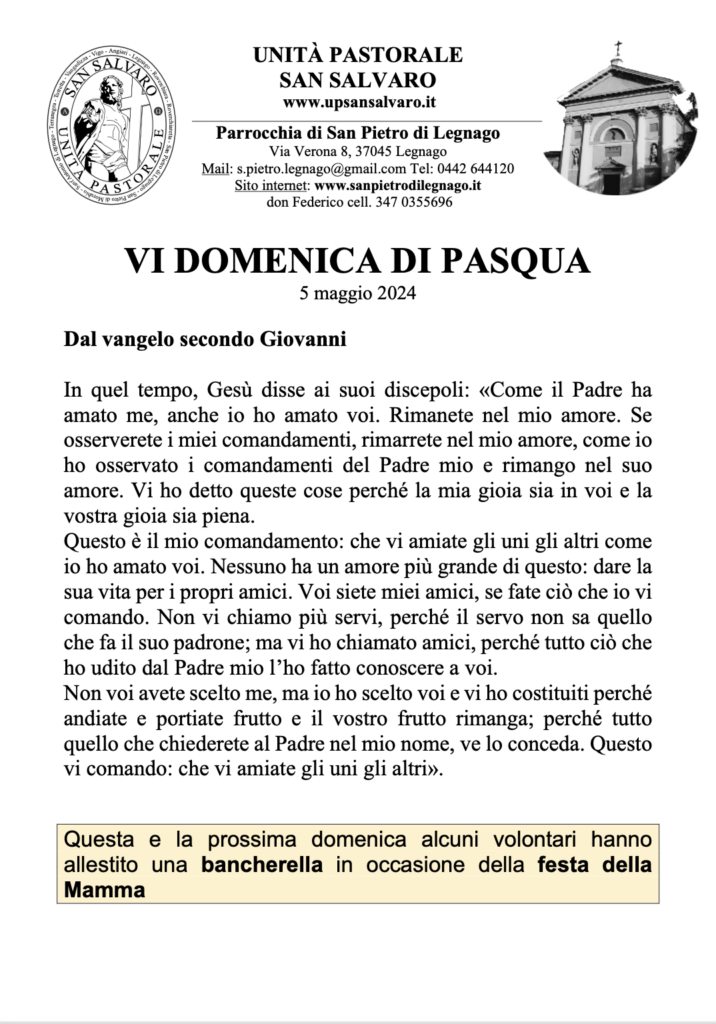 SAN SALVARO
UNITÀ PASTORALE

UNITÀ PASTORALE
SAN SALVARO
www.upsansalvaro.it

Parrocchia di San Pietro di Legnago
Via Verona 8, 37045 Legnago
Mail: s.pietro.legnago@gmail.com Tel: 0442 644120
Sito internet: www.sanpietrodilegnago.it
don Federico cell. 347 0355696

VI DOMENICA DI PASQUA
5 maggio 2024

Dal vangelo secondo Giovanni

In quel tempo, Gesù disse ai suoi discepoli: «Come il Padre ha amato me, anche io ho amato voi. Rimanete nel mio amore. Se osserverete i miei comandamenti, rimarrete nel mio amore, come io ho osservato i comandamenti del Padre mio e rimango nel suo amore. Vi ho detto queste cose perché la mia gioia sia in voi e la vostra gioia sia piena.
Questo è il mio comandamento: che vi amiate gli uni gli altri come io ho amato voi. Nessuno ha un amore più grande di questo: dare la sua vita per i propri amici. Voi siete miei amici, se fate ciò che io vi comando. Non vi chiamo più servi, perché il servo non sa quello che fa il suo padrone; ma vi ho chiamato amici, perché tutto ciò che ho udito dal Padre mio l'ho fatto conoscere a voi.
Non voi avete scelto me, ma io ho scelto voi e vi ho costituiti perché andiate e portiate frutto e il vostro frutto rimanga; perché tutto quello che chiederete al Padre nel mio nome, ve lo conceda. Questo vi comando: che vi amiate gli uni gli altri».

Questa e la prossima domenica alcuni volontari hanno allestito una bancherella in occasione della festa della Mamma